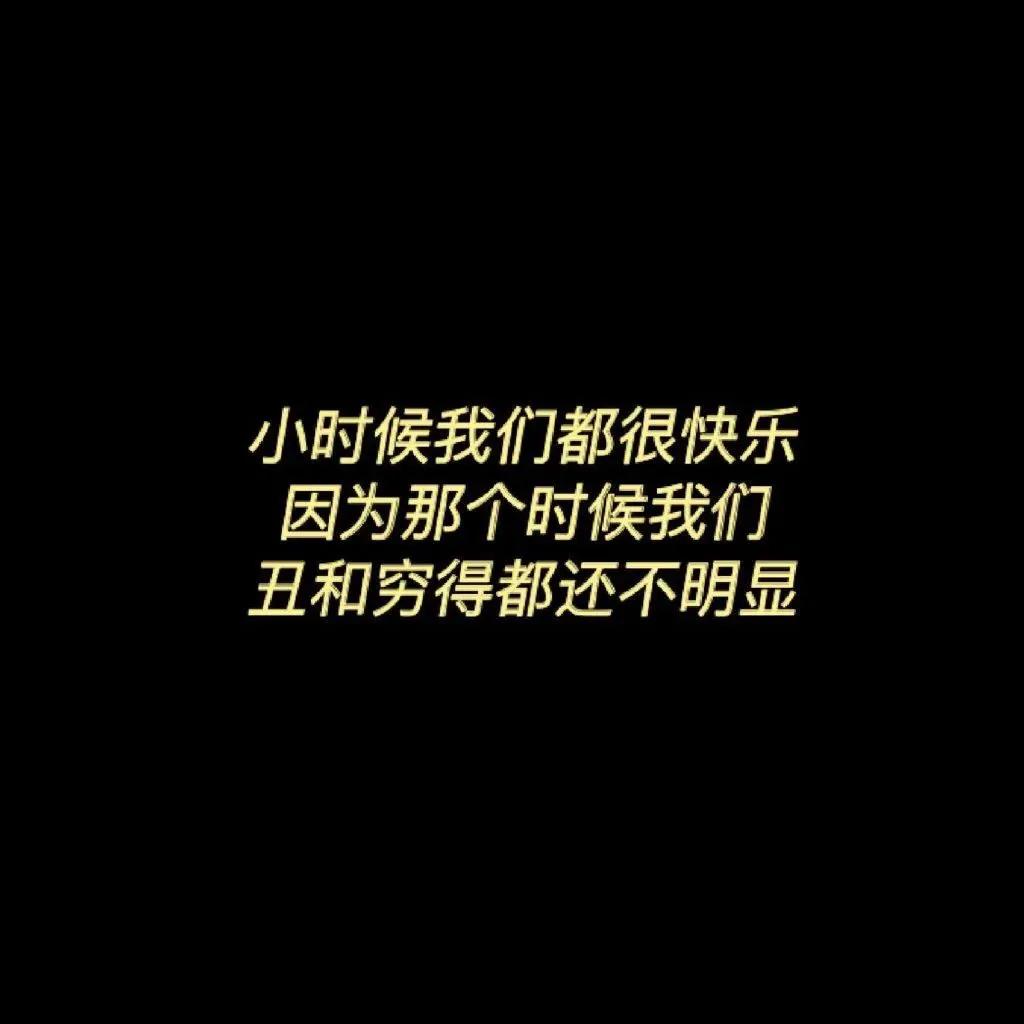 小时候我们都很快乐
因为那个时候我们
丑和穷得都还不明显